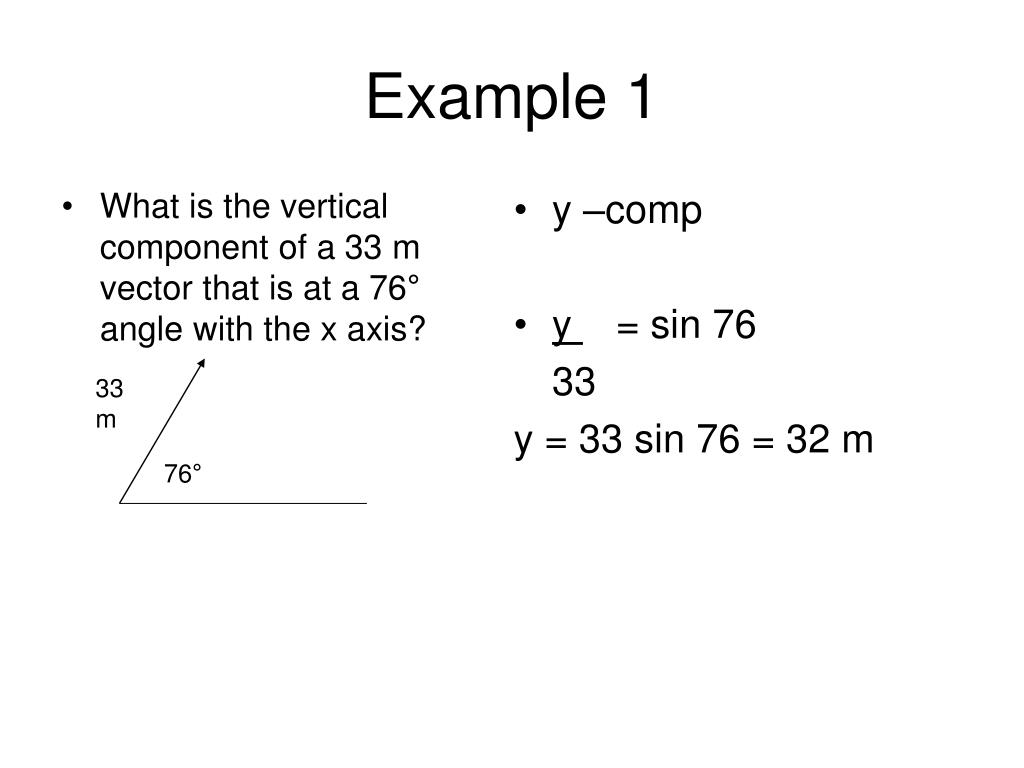 Example 1

• What is the vertical component of a 33 m vector that is at a 76° angle with the x axis?

33 m

76°

• y –comp

• $\frac{y}{33} = \sin 76$

y = 33 sin 76 = 32 m